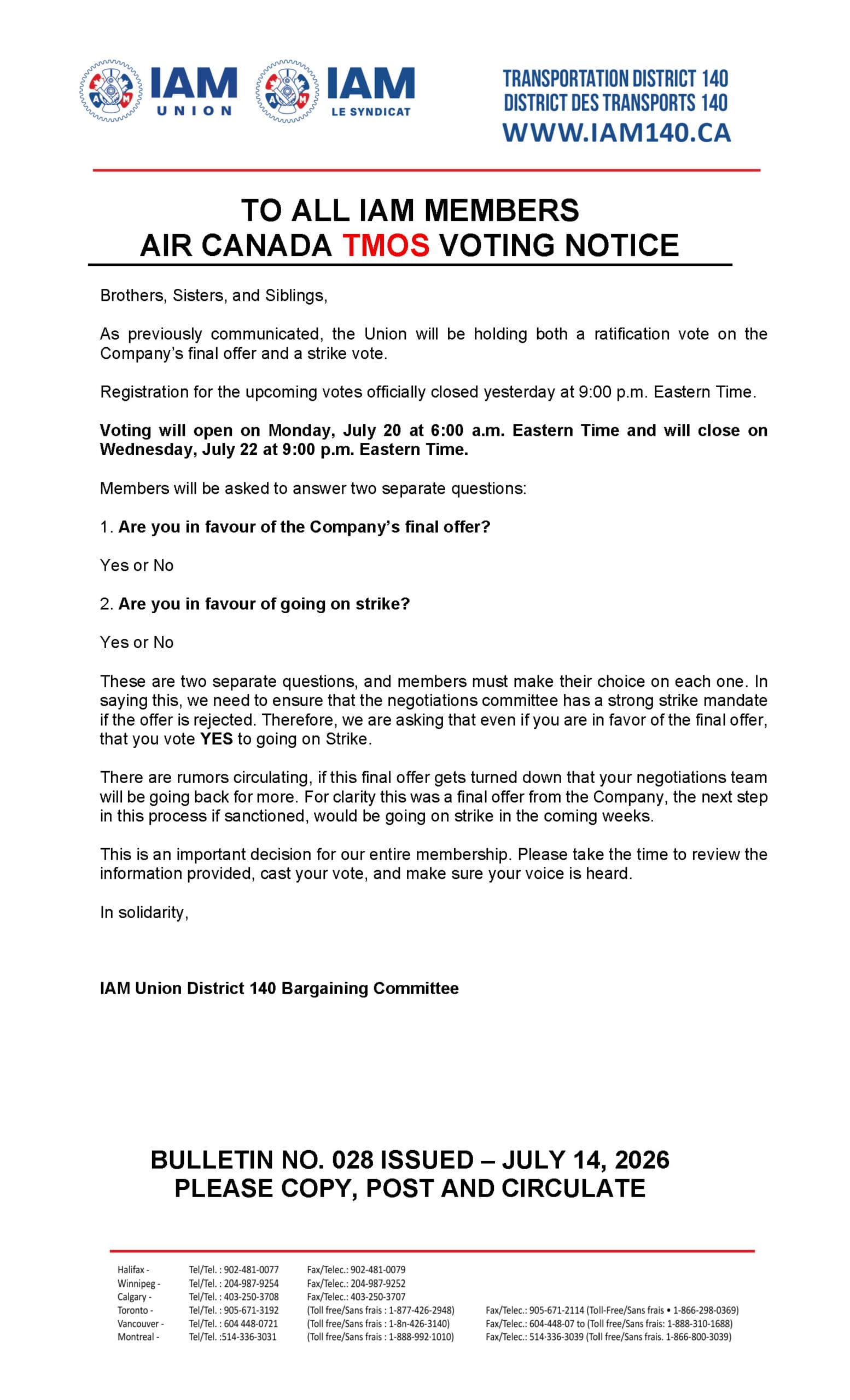 IAM UNION IAM LE SYNDICAT

TRANSPORTATION DISTRICT 140
DISTRICT DES TRANSPORTS 140
WWW.IAM140.CA

TO ALL IAM MEMBERS
AIR CANADA TMOS VOTING NOTICE

Brothers, Sisters, and Siblings,

As previously communicated, the Union will be holding both a ratification vote on the Company's final offer and a strike vote.

Registration for the upcoming votes officially closed yesterday at 9:00 p.m. Eastern Time.

Voting will open on Monday, July 20 at 6:00 a.m. Eastern Time and will close on Wednesday, July 22 at 9:00 p.m. Eastern Time.

Members will be asked to answer two separate questions:

1. Are you in favour of the Company's final offer?

Yes or No

2. Are you in favour of going on strike?

Yes or No

These are two separate questions, and members must make their choice on each one. In saying this, we need to ensure that the negotiations committee has a strong strike mandate if the offer is rejected. Therefore, we are asking that even if you are in favor of the final offer, that you vote YES to going on Strike.

There are rumors circulating, if this final offer gets turned down that your negotiations team will be going back for more. For clarity this was a final offer from the Company, the next step in this process if sanctioned, would be going on strike in the coming weeks.

This is an important decision for our entire membership. Please take the time to review the information provided, cast your vote, and make sure your voice is heard.

In solidarity,

IAM Union District 140 Bargaining Committee

BULLETIN NO. 028 ISSUED – JULY 14, 2026
PLEASE COPY, POST AND CIRCULATE

Halifax - Tel/Tel. : 902-481-0077 Fax/Telec.: 902-481-0079
Winnipeg - Tel/Tel. : 204-987-9254 Fax/Telec.: 204-987-9252
Calgary - Tel/Tel. : 403-250-3708 Fax/Telec.: 403-250-3707
Toronto - Tel/Tel. : 905-671-3192 (Toll free/Sans frais : 1-877-426-2948) Fax/Telec.: 905-671-2114 (Toll-Free/Sans frais • 1-866-298-0369)
Vancouver - Tel/Tel. : 604 448-0721 (Toll free/Sans frais : 1-8n-426-3140) Fax/Telec.: 604-448-07 to (Toll free/Sans frais: 1-888-310-1688)
Montreal - Tel/Tel. :514-336-3031 (Toll free/Sans frais : 1-888-992-1010) Fax/Telec.: 514-336-3039 (Toll free/Sans frais. 1-866-800-3039)